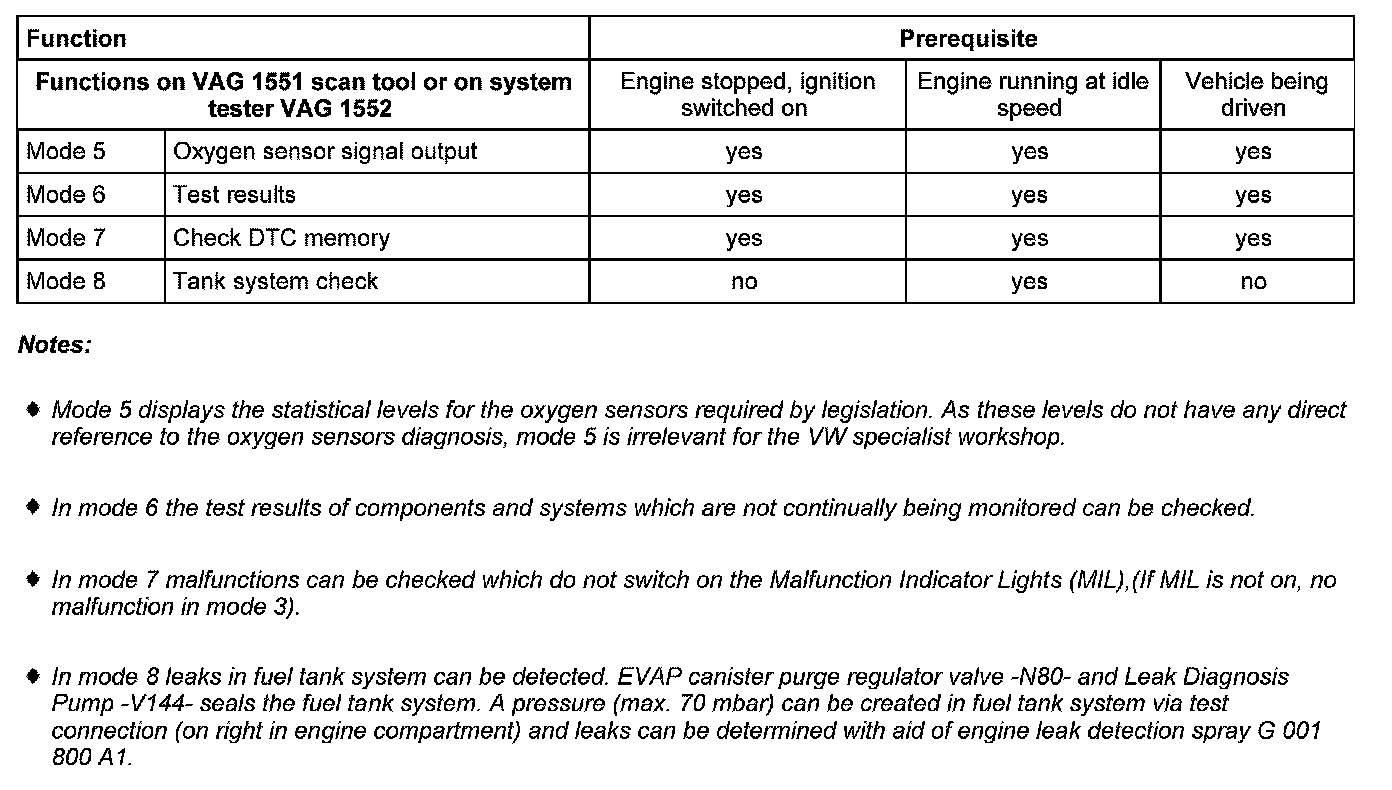 | Function | | Prerequisite | | |
|---|---|---|---|---|
| Functions on VAG 1551 scan tool or on system tester VAG 1552 | | Engine stopped, ignition switched on | Engine running at idle speed | Vehicle being driven |
| Mode 5 | Oxygen sensor signal output | yes | yes | yes |
| Mode 6 | Test results | yes | yes | yes |
| Mode 7 | Check DTC memory | yes | yes | yes |
| Mode 8 | Tank system check | no | yes | no |

Notes:

♦ Mode 5 displays the statistical levels for the oxygen sensors required by legislation. As these levels do not have any direct reference to the oxygen sensors diagnosis, mode 5 is irrelevant for the VW specialist workshop.

♦ In mode 6 the test results of components and systems which are not continually being monitored can be checked.

♦ In mode 7 malfunctions can be checked which do not switch on the Malfunction Indicator Lights (MIL),(If MIL is not on, no malfunction in mode 3).

♦ In mode 8 leaks in fuel tank system can be detected. EVAP canister purge regulator valve -N80- and Leak Diagnosis Pump -V144- seals the fuel tank system. A pressure (max. 70 mbar) can be created in fuel tank system via test connection (on right in engine compartment) and leaks can be determined with aid of engine leak detection spray G 001 800 A1.